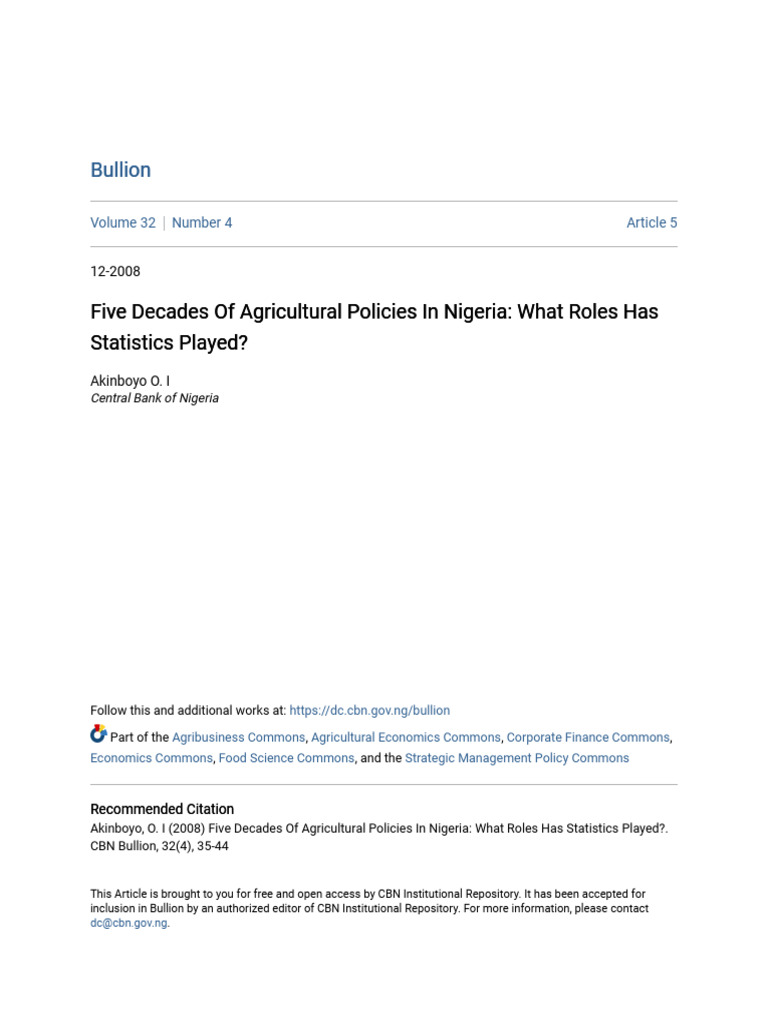 Bullion

Volume 32 | Number 4

Article 5

12-2008

Five Decades Of Agricultural Policies In Nigeria: What Roles Has Statistics Played?

Akinboyo O. I
Central Bank of Nigeria

Follow this and additional works at: https://dc.cbn.gov.ng/bullion

Part of the Agribusiness Commons, Agricultural Economics Commons, Corporate Finance Commons, Economics Commons, Food Science Commons, and the Strategic Management Policy Commons

Recommended Citation
Akinboyo, O. I (2008) Five Decades Of Agricultural Policies In Nigeria: What Roles Has Statistics Played?. CBN Bullion, 32(4), 35-44

This Article is brought to you for free and open access by CBN Institutional Repository. It has been accepted for inclusion in Bullion by an authorized editor of CBN Institutional Repository. For more information, please contact dc@cbn.gov.ng.